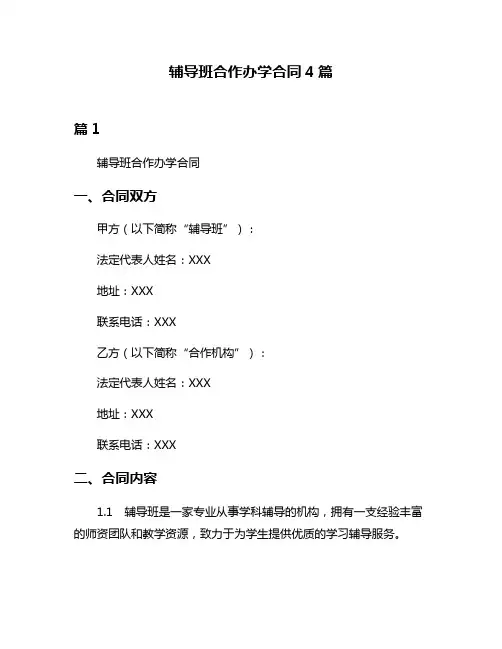 辅导班合作办学合同4篇

篇1

辅导班合作办学合同

一、合同双方

甲方（以下简称“辅导班”）：

法定代表人姓名：XXX

地址：XXX

联系电话：XXX

乙方（以下简称“合作机构”）：

法定代表人姓名：XXX

地址：XXX

联系电话：XXX

二、合同内容

1.1 辅导班是一家专业从事学科辅导的机构，拥有一支经验丰富的师资团队和教学资源，致力于为学生提供优质的学习辅导服务。